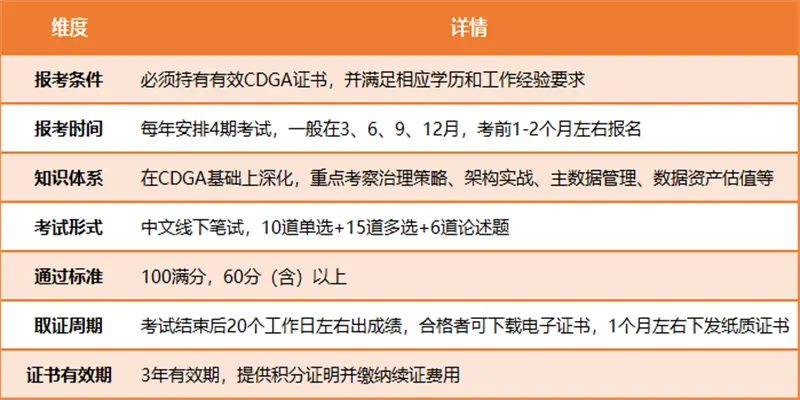 | 维度 | 详情 |
|---|---|
| 报考条件 | 必须持有有效CDGA证书，并满足相应学历和工作经验要求 |
| 报考时间 | 每年安排4期考试，一般在3、6、9、12月，考前1-2个月左右报名 |
| 知识体系 | 在CDGA基础上深化，重点考察治理策略、架构实战、主数据管理、数据资产估值等 |
| 考试形式 | 中文线下笔试，10道单选+15道多选+6道论述题 |
| 通过标准 | 100满分，60分（含）以上 |
| 取证周期 | 考试结束后20个工作日左右出成绩，合格者可下载电子证书，1个月左右下发纸质证书 |
| 证书有效期 | 3年有效期，提供积分证明并缴纳续证费用 |